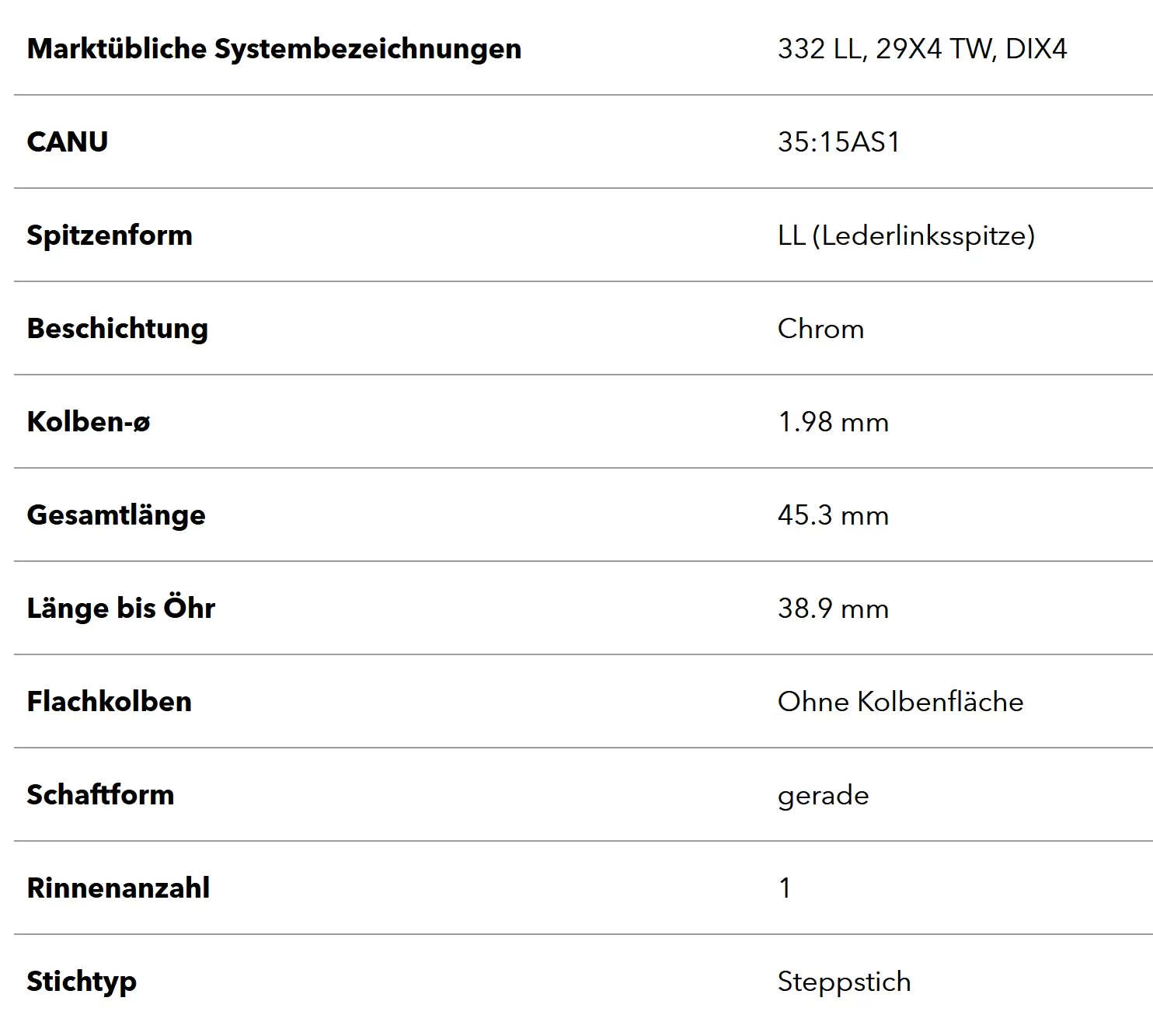 | Marktübliche Systembezeichnungen | 332 LL, 29X4 TW, DIX4 |
|---|---|
| CANU | 35:15AS1 |
| Spitzenform | LL (Lederlinksspitze) |
| Beschichtung | Chrom |
| Kolben-ø | 1.98 mm |
| Gesamtlänge | 45.3 mm |
| Länge bis Öhr | 38.9 mm |
| Flachkolben | Ohne Kolbenfläche |
| Schaftform | gerade |
| Rinnenanzahl | 1 |
| Stichtyp | Steppstich |